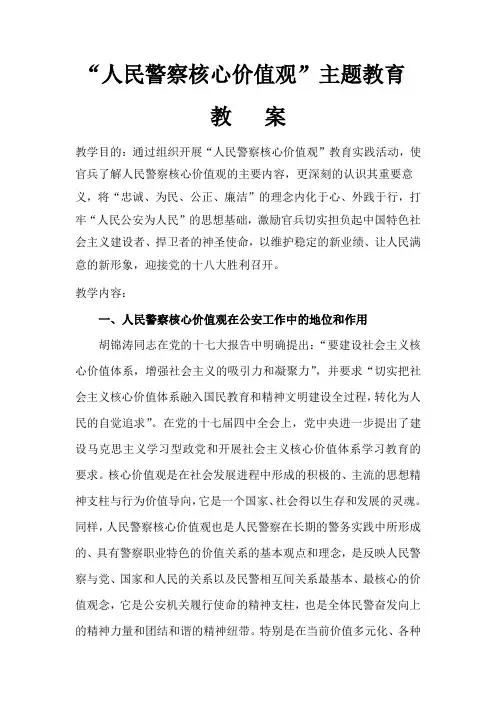 “人民警察核心价值观”主题教育

教　案

教学目的：通过组织开展“人民警察核心价值观”教育实践活动，使官兵了解人民警察核心价值观的主要内容，更深刻的认识其重要意义，将“忠诚、为民、公正、廉洁”的理念内化于心、外践于行，打牢“人民公安为人民”的思想基础，激励官兵切实担负起中国特色社会主义建设者、捍卫者的神圣使命，以维护稳定的新业绩、让人民满意的新形象，迎接党的十八大胜利召开。

教学内容：

一、人民警察核心价值观在公安工作中的地位和作用

胡锦涛同志在党的十七大报告中明确提出：“要建设社会主义核心价值体系，增强社会主义的吸引力和凝聚力”，并要求“切实把社会主义核心价值体系融入国民教育和精神文明建设全过程，转化为人民的自觉追求”。在党的十七届四中全会上，党中央进一步提出了建设马克思主义学习型政党和开展社会主义核心价值体系学习教育的要求。核心价值观是在社会发展进程中形成的积极的、主流的思想精神支柱与行为价值导向，它是一个国家、社会得以生存和发展的灵魂。同样，人民警察核心价值观也是人民警察在长期的警务实践中所形成的、具有警察职业特色的价值关系的基本观点和理念，是反映人民警察与党、国家和人民的关系以及民警相互间关系最基本、最核心的价值观念，它是公安机关履行使命的精神支柱，也是全体民警奋发向上的精神力量和团结和谐的精神纽带。特别是在当前价值多元化、各种